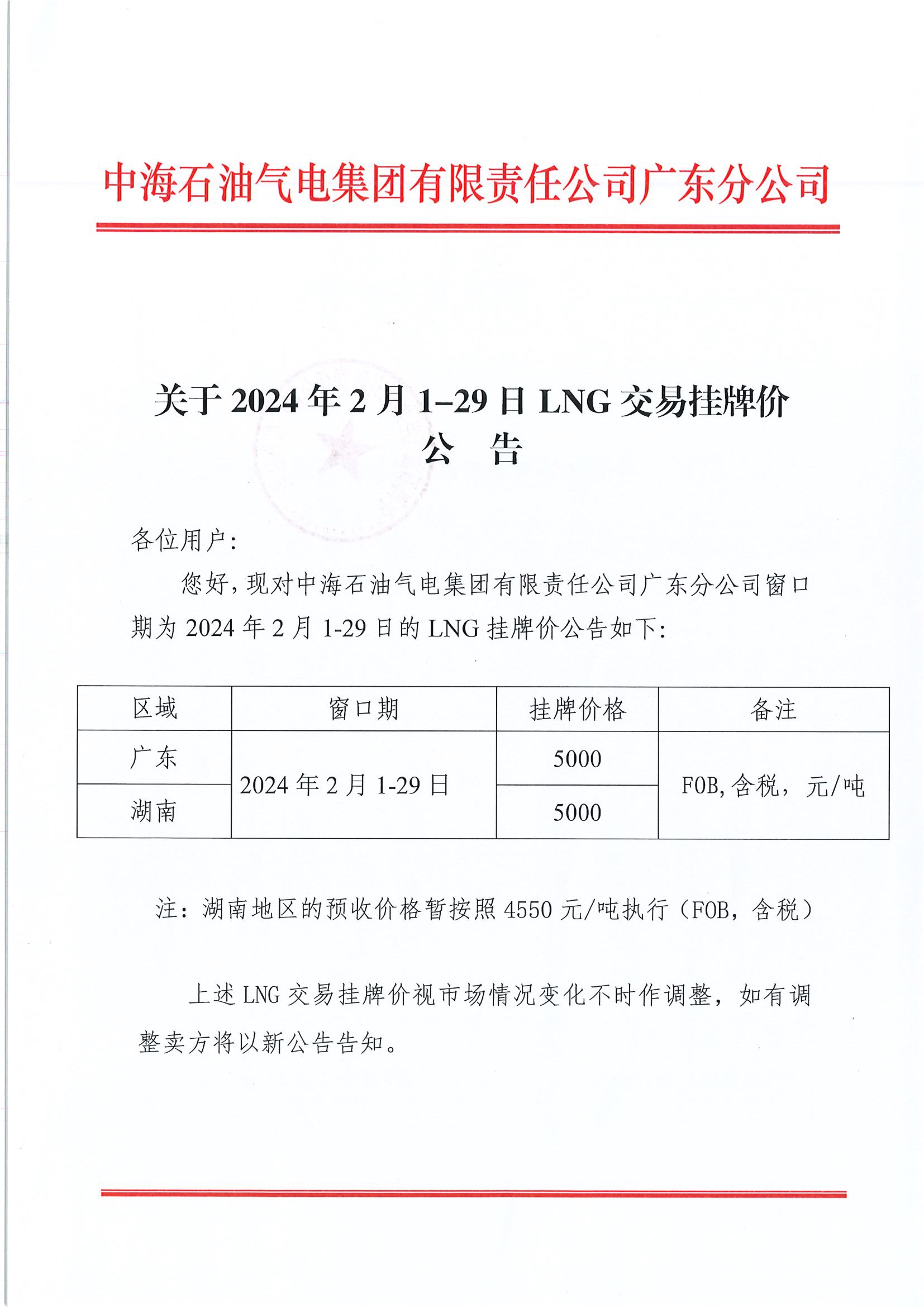 中海石油气电集团有限责任公司广东分公司

关于 2024 年 2 月 1–29 日 LNG 交易挂牌价
公 告

各位用户：

您好，现对中海石油气电集团有限责任公司广东分公司窗口期为 2024 年 2 月 1-29 日的 LNG 挂牌价公告如下：

| 区域 | 窗口期 | 挂牌价格 | 备注 |
|---|---|---|---|
| 广东 | 2024 年 2 月 1-29 日 | 5000 | FOB,含税，元/吨 |
| 湖南 | 2024 年 2 月 1-29 日 | 5000 | FOB,含税，元/吨 |

注：湖南地区的预收价格暂按照 4550 元/吨执行（FOB，含税）

上述 LNG 交易挂牌价视市场情况变化不时作调整，如有调整卖方将以新公告告知。